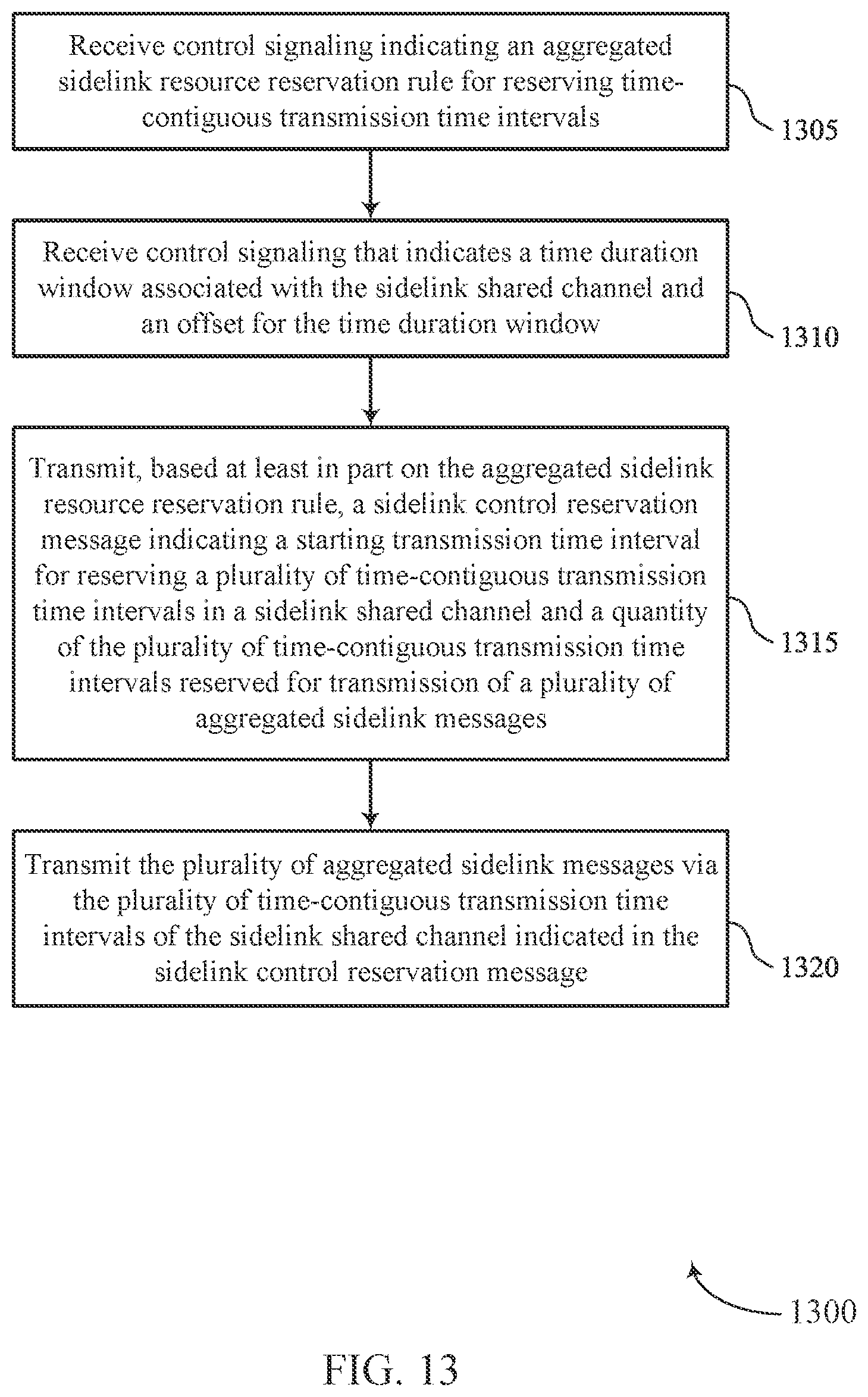 Receive control signaling indicating an aggregated sidelink resource reservation rule for reserving time-contiguous transmission time intervals

1305

Receive control signaling that indicates a time duration window associated with the sidelink shared channel and an offset for the time duration window

1310

Transmit, based at least in part on the aggregated sidelink resource reservation rule, a sidelink control reservation message indicating a starting transmission time interval for reserving a plurality of time-contiguous transmission time intervals in a sidelink shared channel and a quantity of the plurality of time-contiguous transmission time intervals reserved for transmission of a plurality of aggregated sidelink messages

1315

Transmit the plurality of aggregated sidelink messages via the plurality of time-contiguous transmission time intervals of the sidelink shared channel indicated in the sidelink control reservation message

1320

1300

FIG. 13